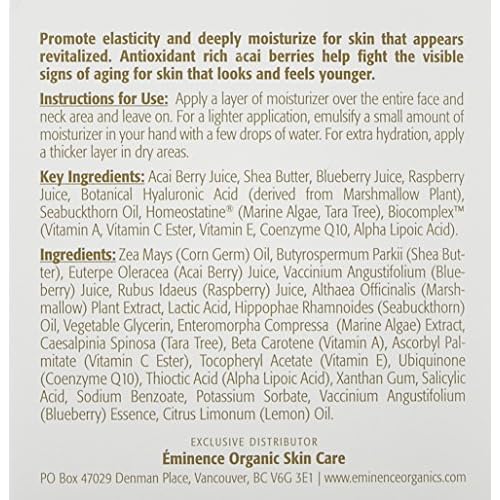 Promote elasticity and deeply moisturize for skin that appears revitalized. Antioxidant rich acai berries help fight the visible signs of aging for skin that looks and feels younger.

Instructions for Use: Apply a layer of moisturizer over the entire face and neck area and leave on. For a lighter application, emulsify a small amount of moisturizer in your hand with a few drops of water. For extra hydration, apply a thicker layer in dry areas.

Key Ingredients: Acai Berry Juice, Shea Butter, Blueberry Juice, Raspberry Juice, Botanical Hyaluronic Acid (derived from Marshmallow Plant), Seabuckthorn Oil, Homeostatine® (Marine Algae, Tara Tree), Biocomplex™ (Vitamin A, Vitamin C Ester, Vitamin E, Coenzyme Q10, Alpha Lipoic Acid).

Ingredients: Zea Mays (Corn Germ) Oil, Butyrospermum Parkii (Shea Butter), Euterpe Oleracea (Acai Berry) Juice, Vaccinium Angustifolium (Blueberry) Juice, Rubus Idaeus (Raspberry) Juice, Althaea Officinalis (Marshmallow) Plant Extract, Lactic Acid, Hippophae Rhamnoides (Seabuckthorn) Oil, Vegetable Glycerin, Enteromorpha Compressa (Marine Algae) Extract, Caesalpinia Spinosa (Tara Tree), Beta Carotene (Vitamin A), Ascorbyl Palmitate (Vitamin C Ester), Tocopheryl Acetate (Vitamin E), Ubiquinone (Coenzyme Q10), Thioctic Acid (Alpha Lipoic Acid), Xanthan Gum, Salicylic Acid, Sodium Benzoate, Potassium Sorbate, Vaccinium Angustifolium (Blueberry) Essence, Citrus Limonum (Lemon) Oil.

EXCLUSIVE DISTRIBUTOR
Éminence Organic Skin Care
PO Box 47029 Denman Place, Vancouver, BC V6G 3E1 | www.eminenceorganics.com